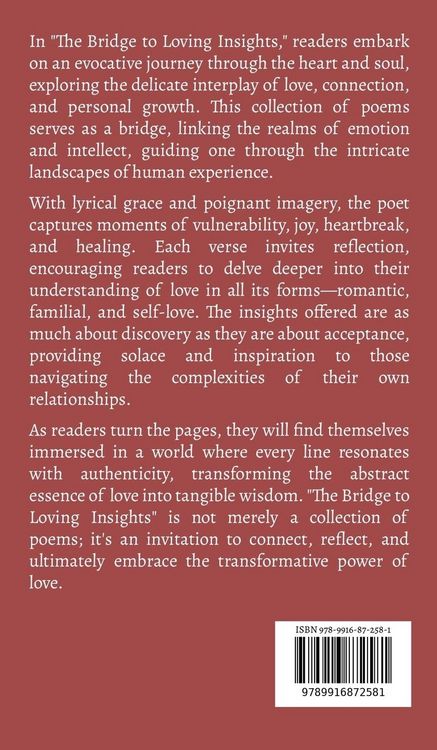 In "The Bridge to Loving Insights," readers embark on an evocative journey through the heart and soul, exploring the delicate interplay of love, connection, and personal growth. This collection of poems serves as a bridge, linking the realms of emotion and intellect, guiding one through the intricate landscapes of human experience.

With lyrical grace and poignant imagery, the poet captures moments of vulnerability, joy, heartbreak, and healing. Each verse invites reflection, encouraging readers to delve deeper into their understanding of love in all its forms—romantic, familial, and self-love. The insights offered are as much about discovery as they are about acceptance, providing solace and inspiration to those navigating the complexities of their own relationships.

As readers turn the pages, they will find themselves immersed in a world where every line resonates with authenticity, transforming the abstract essence of love into tangible wisdom. "The Bridge to Loving Insights" is not merely a collection of poems; it's an invitation to connect, reflect, and ultimately embrace the transformative power of love.

ISBN 978-9916-87-258-1

9789916872581